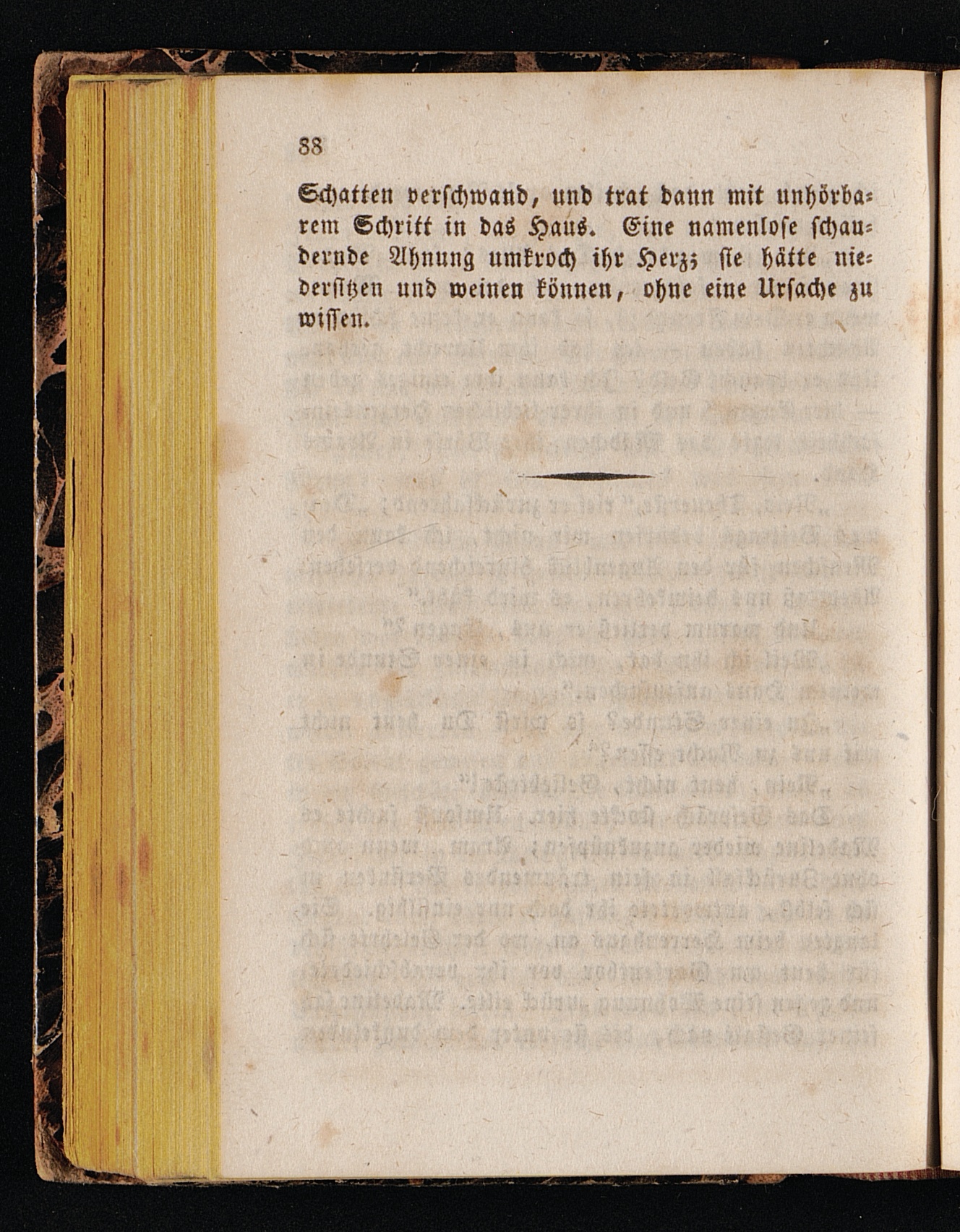 88

Schatten verschwand, und trat dann mit unhörbarem Schritt in das Haus. Eine namenlose schaudernde Ahnung umkroch ihr Herz; sie hätte niedersitzen und weinen können, ohne eine Ursache zu wissen.